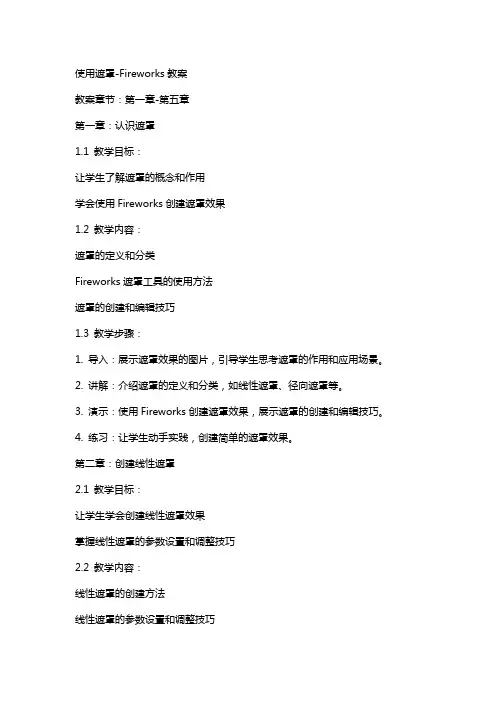 使用遮罩-Fireworks 教案

教案章节：第一章-第五章

第一章：认识遮罩

1.1 教学目标：

让学生了解遮罩的概念和作用

学会使用 Fireworks 创建遮罩效果

1.2 教学内容：

遮罩的定义和分类

Fireworks 遮罩工具的使用方法

遮罩的创建和编辑技巧

1.3 教学步骤：

1. 导入：展示遮罩效果的图片，引导学生思考遮罩的作用和应用场景。

2. 讲解：介绍遮罩的定义和分类，如线性遮罩、径向遮罩等。

3. 演示：使用 Fireworks 创建遮罩效果，展示遮罩的创建和编辑技巧。

4. 练习：让学生动手实践，创建简单的遮罩效果。

第二章：创建线性遮罩

2.1 教学目标：

让学生学会创建线性遮罩效果

掌握线性遮罩的参数设置和调整技巧

2.2 教学内容：

线性遮罩的创建方法

线性遮罩的参数设置和调整技巧